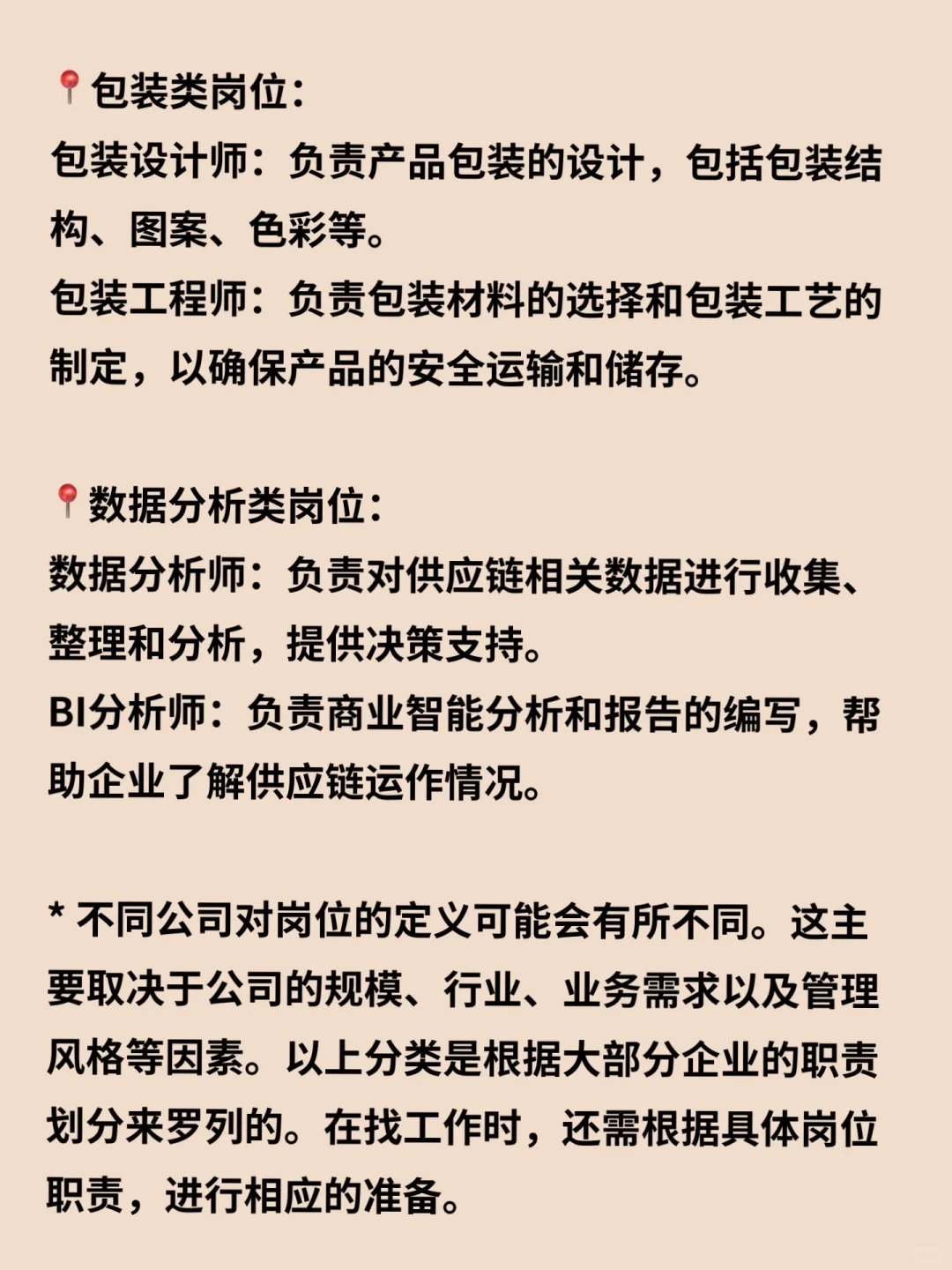 📍包装类岗位：
包装设计师：负责产品包装的设计，包括包装结构、图案、色彩等。
包装工程师：负责包装材料的选择和包装工艺的制定，以确保产品的安全运输和储存。

📍数据分析类岗位：
数据分析师：负责对供应链相关数据进行收集、整理和分析，提供决策支持。
BI分析师：负责商业智能分析和报告的编写，帮助企业了解供应链运作情况。

* 不同公司对岗位的定义可能会有所不同。这主要取决于公司的规模、行业、业务需求以及管理风格等因素。以上分类是根据大部分企业的职责划分来罗列的。在找工作时，还需根据具体岗位职责，进行相应的准备。